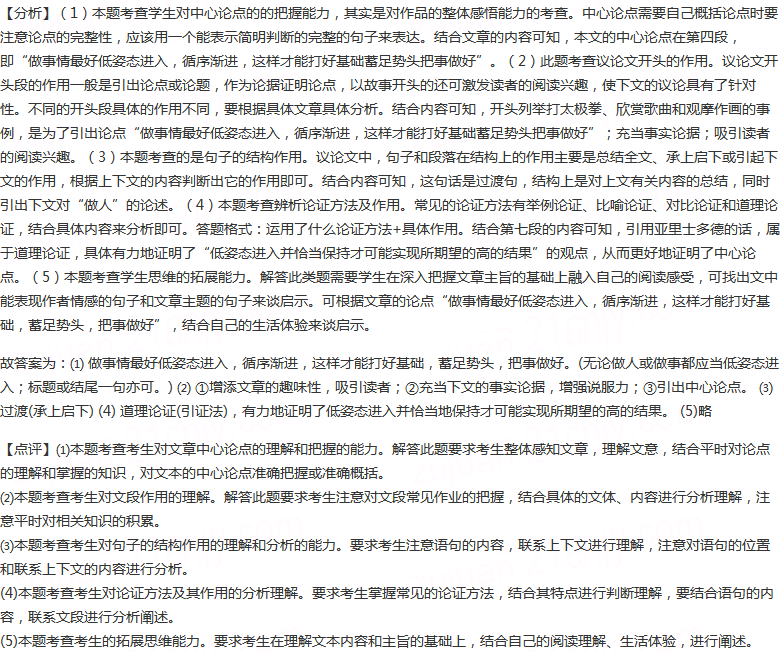 【分析】（1）本题考查学生对中心论点的的把握能力，其实是对作品的整体感悟能力的考查。中心论点需要自己概括论点时要注意论点的完整性，应该用一个能表示简明判断的完整的句子来表达。结合文章的内容可知，本文的中心论点在第四段，即“做事情最好低姿态进入，循序渐进，这样才能打好基础蓄足势头把事做好”。（2）此题考查议论文开头的作用。议论文开头段的作用一般是引出论点或论题，作为论据证明论点，以故事开头的还可激发读者的阅读兴趣，使下文的议论具有了针对性。不同的开头段具体的作用不同，要根据具体文章具体分析。结合内容可知，开头列举打太极拳、欣赏歌曲和观摩作画的事例，是为了引出论点“做事情最好低姿态进入，循序渐进，这样才能打好基础蓄足势头把事做好”；充当事实论据；吸引读者的阅读兴趣。（3）本题考查的是句子的结构作用。议论文中，句子和段落在结构上的作用主要是总结全文、承上启下或引起下文的作用，根据上下文的内容判断出它的作用即可。结合内容可知，这句话是过渡句，结构上是对上文有关内容的总结，同时引出下文对“做人”的论述。（4）本题考查辨析论证方法及作用。常见的论证方法有举例论证、比喻论证、对比论证和道理论证，结合具体内容来分析即可。答题格式：运用了什么论证方法+具体作用。结合第七段的内容可知，引用亚里士多德的话，属于道理论证，具体有力地证明了“低姿态进入并恰当保持才可能实现所期望的高的结果”的观点，从而更好地证明了中心论点。（5）本题考查学生思维的拓展能力。解答此类题需要学生在深入把握文章主旨的基础上融入自己的阅读感受，可找出文中能表现作者情感的句子和文章主题的句子来谈启示。可根据文章的论点“做事情最好低姿态进入，循序渐进，这样才能打好基础，蓄足势头，把事做好”，结合自己的生活体验来谈启示。

故答案为：(1) 做事情最好低姿态进入，循序渐进，这样才能打好基础，蓄足势头，把事做好。(无论做人或做事都应当低姿态进入；标题或结尾一句亦可。) (2) ①增添文章的趣味性，吸引读者；②充当下文的事实论据，增强说服力；③引出中心论点。 (3) 过渡(承上启下) (4) 道理论证(引证法)，有力地证明了低姿态进入并恰当地保持才可能实现所期望的高的结果。 (5)略

【点评】⑴本题考查考生对文章中心论点的理解和把握的能力。解答此题要求考生整体感知文章，理解文意，结合平时对论点的理解和掌握的知识，对文本的中心论点准确把握或准确概括。
⑵本题考查考生对文段作用的理解。解答此题要求考生注意对文段常见作业的把握，结合具体的文体、内容进行分析理解，注意平时对相关知识的积累。
⑶本题考查考生对句子的结构作用的理解和分析的能力。要求考生注意语句的内容，联系上下文进行理解，注意对语句的位置和联系上下文的内容进行分析。
(4)本题考查考生对论证方法及其作用的分析理解。要求考生掌握常见的论证方法，结合其特点进行判断理解，要结合语句的内容，联系文段进行分析阐述。
(5)本题考查考生的拓展思维能力。要求考生在理解文本内容和主旨的基础上，结合自己的阅读理解、生活体验，进行阐述。